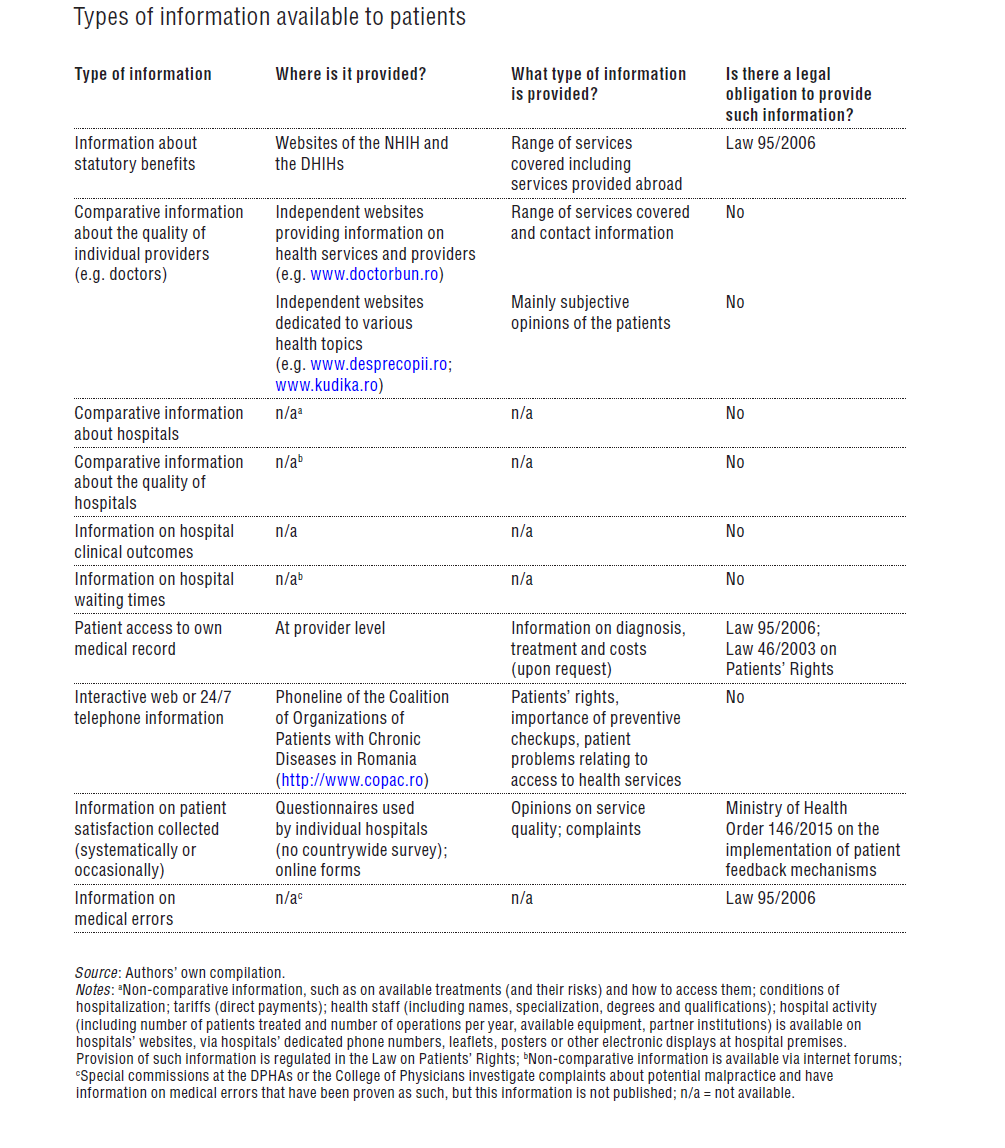 Types of information available to patients

| Type of information | Where is it provided? | What type of information is provided? | Is there a legal obligation to provide such information? |
|---|---|---|---|
| Information about statutory benefits | Websites of the NHIH and the DHIHs | Range of services covered including services provided abroad | Law 95/2006 |
| Comparative information about the quality of individual providers (e.g. doctors) | Independent websites providing information on health services and providers (e.g. www.doctorbun.ro) | Range of services covered and contact information | No |
| | Independent websites dedicated to various health topics (e.g. www.desprecopii.ro; www.kudika.ro) | Mainly subjective opinions of the patients | No |
| Comparative information about hospitals | n/a$^a$ | n/a | No |
| Comparative information about the quality of hospitals | n/a$^b$ | n/a | No |
| Information on hospital clinical outcomes | n/a | n/a | No |
| Information on hospital waiting times | n/a$^b$ | n/a | No |
| Patient access to own medical record | At provider level | Information on diagnosis, treatment and costs (upon request) | Law 95/2006; Law 46/2003 on Patients' Rights |
| Interactive web or 24/7 telephone information | Phoneline of the Coalition of Organizations of Patients with Chronic Diseases in Romania (http://www.copac.ro) | Patients' rights, importance of preventive checkups, patient problems relating to access to health services | No |
| Information on patient satisfaction collected (systematically or occasionally) | Questionnaires used by individual hospitals (no countrywide survey); online forms | Opinions on service quality; complaints | Ministry of Health Order 146/2015 on the implementation of patient feedback mechanisms |
| Information on medical errors | n/a$^c$ | n/a | Law 95/2006 |

Source: Authors' own compilation.
Notes: $^a$Non-comparative information, such as on available treatments (and their risks) and how to access them; conditions of hospitalization; tariffs (direct payments); health staff (including names, specialization, degrees and qualifications); hospital activity (including number of patients treated and number of operations per year, available equipment, partner institutions) is available on hospitals' websites, via hospitals' dedicated phone numbers, leaflets, posters or other electronic displays at hospital premises. Provision of such information is regulated in the Law on Patients' Rights; $^b$Non-comparative information is available via internet forums; $^c$Special commissions at the DPHAs or the College of Physicians investigate complaints about potential malpractice and have information on medical errors that have been proven as such, but this information is not published; n/a = not available.